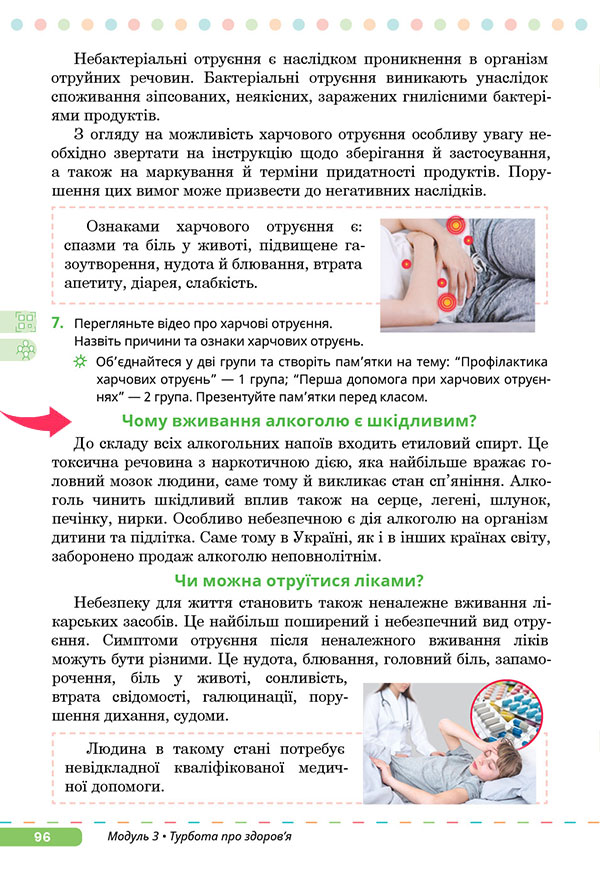 Небактеріальні отруєння є наслідком проникнення в організм отруйних речовин. Бактеріальні отруєння виникають унаслідок споживання зіпсованих, неякісних, заражених гнилісними бактеріями продуктів.

З огляду на можливість харчового отруєння особливу увагу необхідно звертати на інструкцію щодо зберігання й застосування, а також на маркування й терміни придатності продуктів. Порушення цих вимог може призвести до негативних наслідків.

Ознаками харчового отруєння є: спазми та біль у животі, підвищене газоутворення, нудота й блювання, втрата апетиту, діарея, слабкість.

7. Перегляньте відео про харчові отруєння. Назвіть причини та ознаки харчових отруєнь.

Об'єднайтеся у дві групи та створіть пам'ятки на тему: "Профілактика харчових отруєнь" — 1 група; "Перша допомога при харчових отруєннях" — 2 група. Презентуйте пам'ятки перед класом.

Чому вживання алкоголю є шкідливим?

До складу всіх алкогольних напоїв входить етиловий спирт. Це токсична речовина з наркотичною дією, яка найбільше вражає головний мозок людини, саме тому й викликає стан сп'яніння. Алкоголь чинить шкідливий вплив також на серце, легені, шлунок, печінку, нирки. Особливо небезпечною є дія алкоголю на організм дитини та підлітка. Саме тому в Україні, як і в інших країнах світу, заборонено продаж алкоголю неповнолітнім.

Чи можна отруїтися ліками?

Небезпеку для життя становить також неналежне вживання лікарських засобів. Це найбільш поширений і небезпечний вид отруєння. Симптоми отруєння після неналежного вживання ліків можуть бути різними. Це нудота, блювання, головний біль, запаморочення, біль у животі, сонливість, втрата свідомості, галюцинації, порушення дихання, судоми.

Людина в такому стані потребує невідкладної кваліфікованої медичної допомоги.

96 Модуль 3 • Турбота про здоров'я